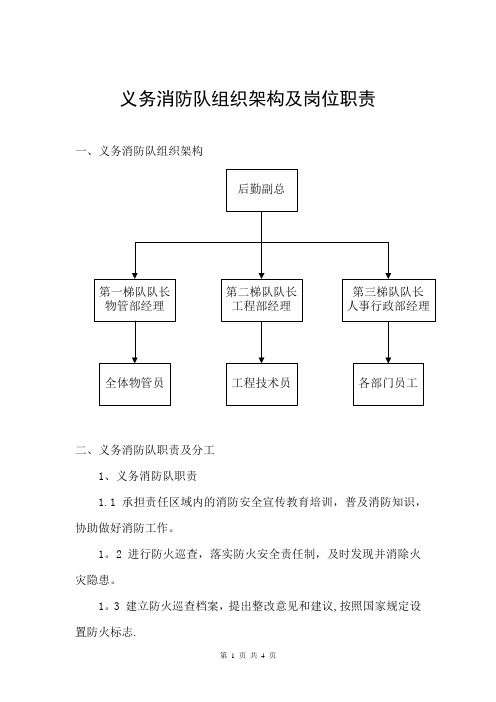 义务消防队组织架构及岗位职责

一、义务消防队组织架构

后勤副总

第一梯队队长
物管部经理

第二梯队队长
工程部经理

第三梯队队长
人事行政部经理

全体物管员

工程技术员

各部门员工

二、义务消防队职责及分工

1、义务消防队职责

1.1 承担责任区域内的消防安全宣传教育培训，普及消防知识，协助做好消防工作。

1。2 进行防火巡查，落实防火安全责任制，及时发现并消除火灾隐患。

1。3 建立防火巡查档案，提出整改意见和建议,按照国家规定设置防火标志.

第 1 页 共 4 页